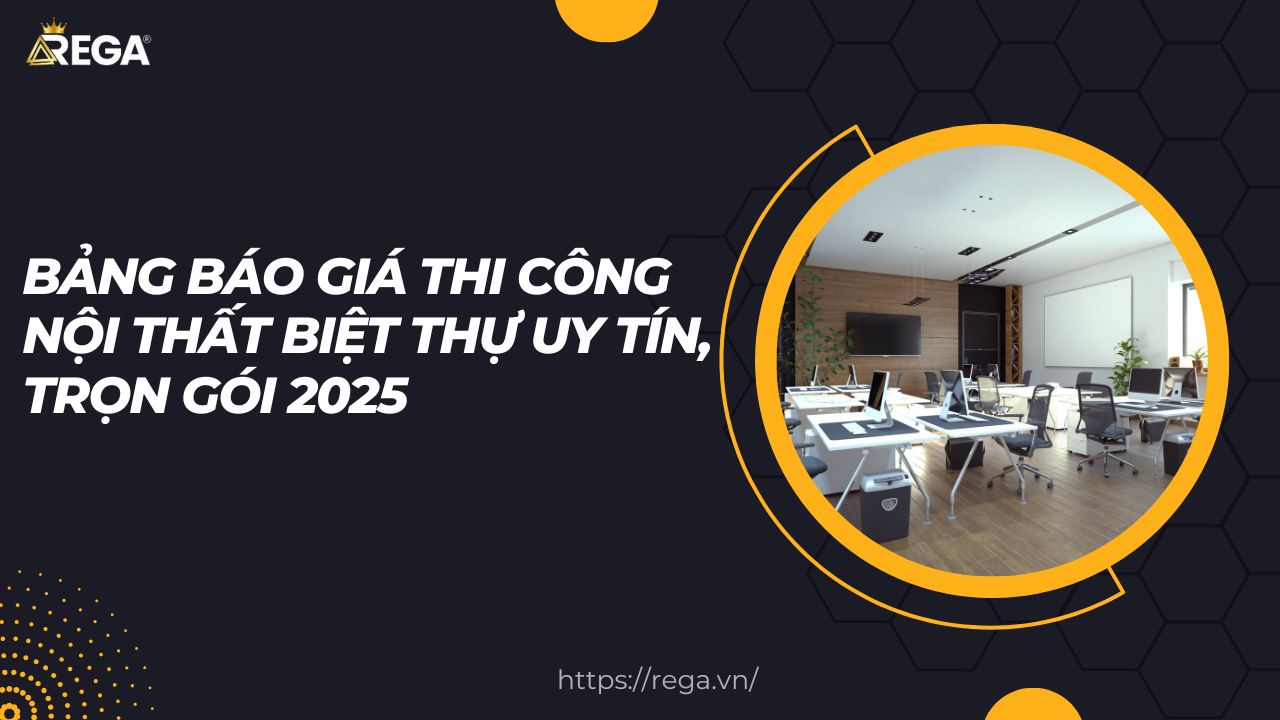 REGA®

BẢNG BÁO GIÁ THI CÔNG NỘI THẤT BIỆT THỰ UY TÍN, TRỌN GÓI 2025

https://rega.vn/